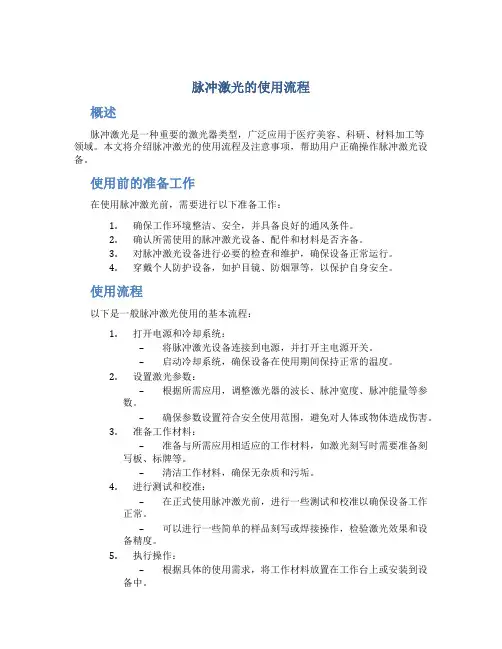 脉冲激光的使用流程

概述

脉冲激光是一种重要的激光器类型，广泛应用于医疗美容、科研、材料加工等领域。本文将介绍脉冲激光的使用流程及注意事项，帮助用户正确操作脉冲激光设备。

使用前的准备工作

在使用脉冲激光前，需要进行以下准备工作：

1. 确保工作环境整洁、安全，并具备良好的通风条件。
2. 确认所需使用的脉冲激光设备、配件和材料是否齐备。
3. 对脉冲激光设备进行必要的检查和维护，确保设备正常运行。
4. 穿戴个人防护设备，如护目镜、防烟罩等，以保护自身安全。

使用流程

以下是一般脉冲激光使用的基本流程：

1. 打开电源和冷却系统：
– 将脉冲激光设备连接到电源，并打开主电源开关。
– 启动冷却系统，确保设备在使用期间保持正常的温度。
2. 设置激光参数：
– 根据所需应用，调整激光器的波长、脉冲宽度、脉冲能量等参数。
– 确保参数设置符合安全使用范围，避免对人体或物体造成伤害。
3. 准备工作材料：
– 准备与所需应用相适应的工作材料，如激光刻写时需要准备刻写板、标牌等。
– 清洁工作材料，确保无杂质和污垢。
4. 进行测试和校准：
– 在正式使用脉冲激光前，进行一些测试和校准以确保设备工作正常。
– 可以进行一些简单的样品刻写或焊接操作，检验激光效果和设备精度。
5. 执行操作：
– 根据具体的使用需求，将工作材料放置在工作台上或安装到设备中。